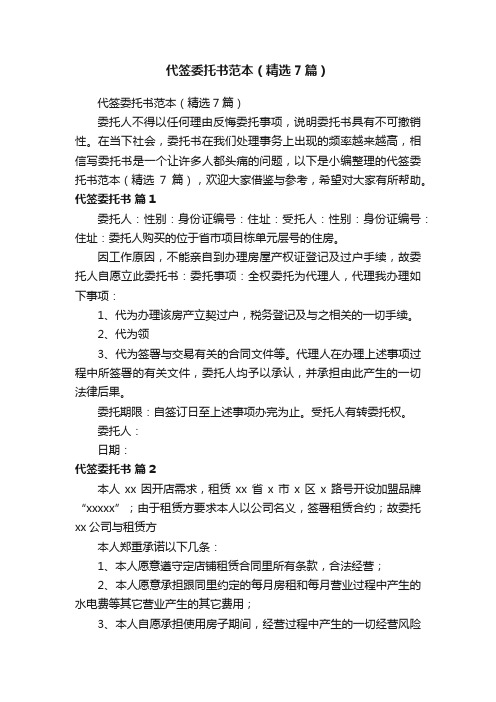 代签委托书范本（精选7篇）

代签委托书范本（精选7篇）

委托人不得以任何理由反悔委托事项，说明委托书具有不可撤销性。在当下社会，委托书在我们处理事务上出现的频率越来越高，相信写委托书是一个让许多人都头痛的问题，以下是小编整理的代签委托书范本（精选 7 篇），欢迎大家借鉴与参考，希望对大家有所帮助。

代签委托书 篇1

委托人：性别：身份证编号：住址：受托人：性别：身份证编号：住址：委托人购买的位于省市项目栋单元层号的住房。

因工作原因，不能亲自到办理房屋产权证登记及过户手续，故委托人自愿立此委托书：委托事项：全权委托为代理人，代理我办理如下事项：

1、代为办理该房产立契过户，税务登记及与之相关的一切手续。

2、代为领

3、代为签署与交易有关的合同文件等。代理人在办理上述事项过程中所签署的有关文件，委托人均予以承认，并承担由此产生的一切法律后果。

委托期限：自签订日至上述事项办完为止。受托人有转委托权。

委托人：

日期：

代签委托书 篇2

本人 xx 因开店需求，租赁 xx 省 x 市 x 区 x 路号开设加盟品牌“xxxxx”；由于租赁方要求本人以公司名义，签署租赁合约；故委托 xx 公司与租赁方

本人郑重承诺以下几条：

1、本人愿意遵守定店铺租赁合同里所有条款，合法经营；

2、本人愿意承担跟同里约定的每月房租和每月营业过程中产生的水电费等其它营业产生的其它费用；

3、本人自愿承担使用房子期间，经营过程中产生的一切经营风险